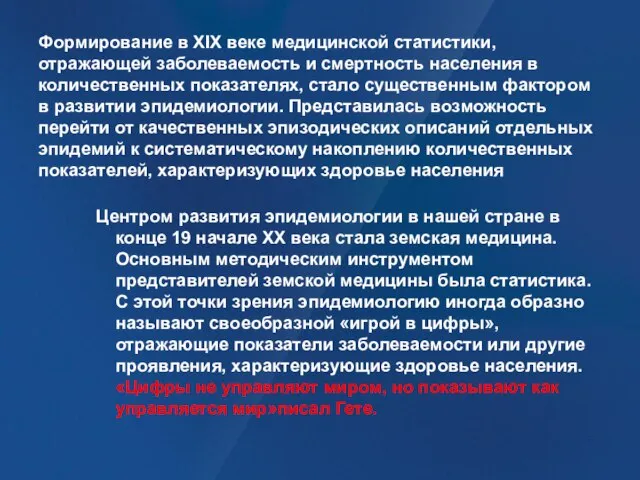 Формирование в XIX веке медицинской статистики, отражающей заболеваемость и смертность населения в количественных показателях, стало существенным фактором в развитии эпидемиологии. Представилась возможность перейти от качественных эпизодических описаний отдельных эпидемий к систематическому накоплению количественных показателей, характеризующих здоровье населения

Центром развития эпидемиологии в нашей стране в конце 19 начале XX века стала земская медицина. Основным методическим инструментом представителей земской медицины была статистика. С этой точки зрения эпидемиологию иногда образно называют своеобразной «игрой в цифры», отражающие показатели заболеваемости или другие проявления, характеризующие здоровье населения. «Цифры не управляют миром, но показывают как управляется мир»писал Гете.